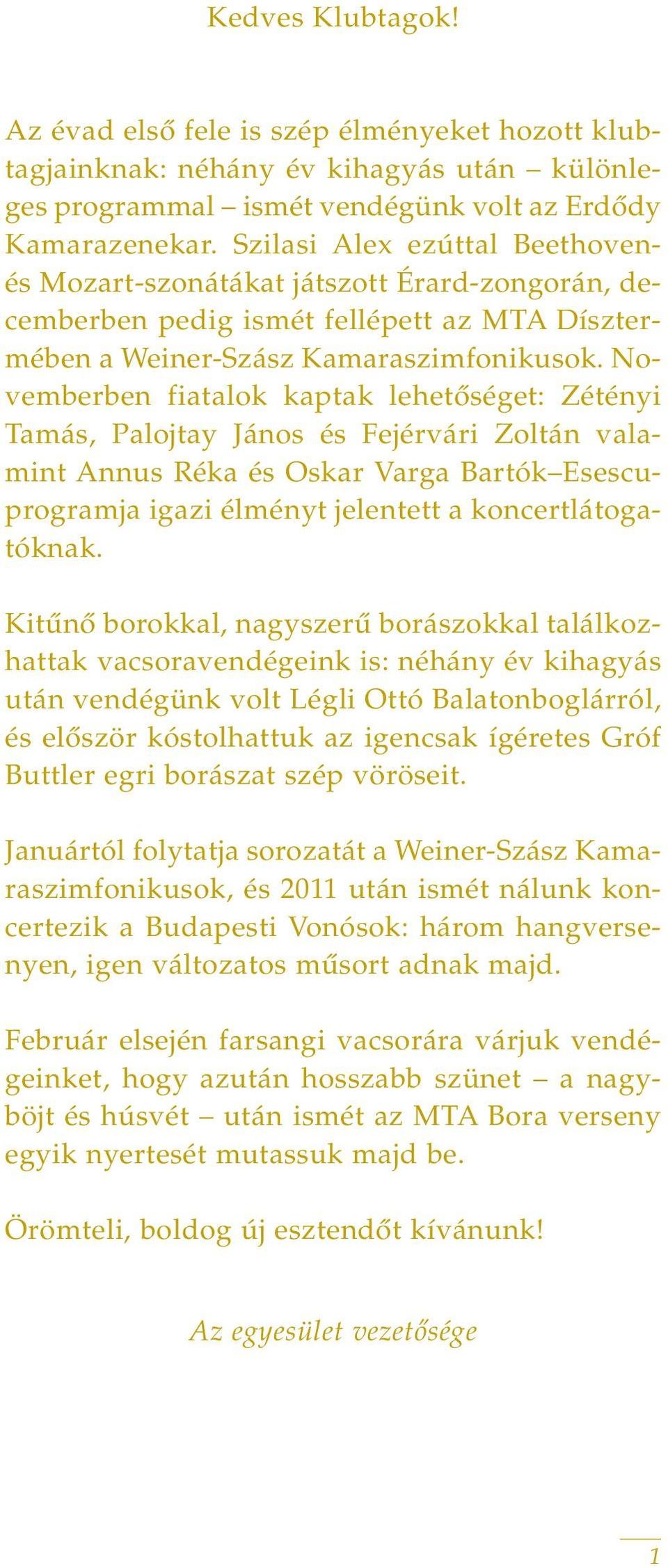 Kedves Klubtagok!

Az évad első fele is szép élményeket hozott klubtagjainknak: néhány év kihagyás után – különleges programmal – ismét vendégünk volt az Erdődy Kamarazenekar. Szilasi Alex ezúttal Beethoven- és Mozart-szonátákat játszott Érard-zongorán, decemberben pedig ismét fellépett az MTA Dísztermében a Weiner-Szász Kamaraszimfonikusok. Novemberben fiatalok kaptak lehetőséget: Zétényi Tamás, Palojtay János és Fejérvári Zoltán valamint Annus Réka és Oskar Varga Bartók–Esescu-programja igazi élményt jelentett a koncertlátogatóknak.

Kitűnő borokkal, nagyszerű borászokkal találkozhattak vacsoravendégeink is: néhány év kihagyás után vendégünk volt Légli Ottó Balatonboglárról, és először kóstolhattuk az igencsak ígéretes Gróf Buttler egri borászat szép vöröseit.

Januártól folytatja sorozatát a Weiner-Szász Kamaraszimfonikusok, és 2011 után ismét nálunk koncertezik a Budapesti Vonósok: három hangversenyen, igen változatos műsort adnak majd.

Február elsején farsangi vacsorára várjuk vendégeinket, hogy azután hosszabb szünet – a nagyböjt és húsvét – után ismét az MTA Bora verseny egyik nyertesét mutassuk majd be.

Örömteli, boldog új esztendőt kívánunk!

Az egyesület vezetősége

1